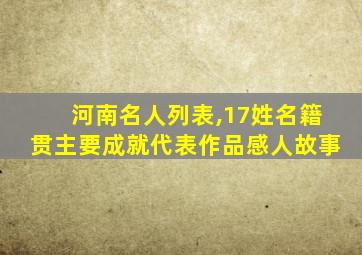 河南名人列表,17姓名籍贯主要成就代表作品感人故事